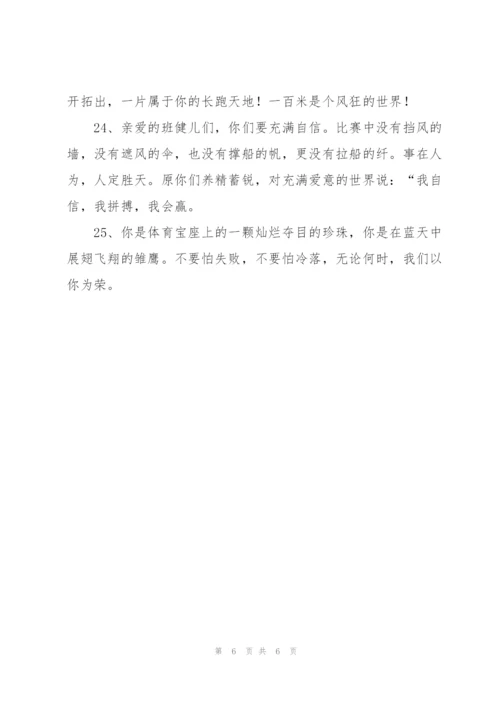 开拓出，一片属于你的长跑天地！一百米是个风狂的世界！

24、亲爱的班健儿们，你们要充满自信。比赛中没有挡风的墙，没有遮风的伞，也没有撑船的帆，更没有拉船的纤。事在人为，人定胜天。原你们养精蓄锐，对充满爱意的世界说：“我自信，我拼搏，我会赢。

25、你是体育宝座上的一颗灿烂夺目的珍珠，你是在蓝天中展翅飞翔的雏鹰。不要怕失败，不要怕冷落，无论何时，我们以你为荣。

第 6 页 共 6 页